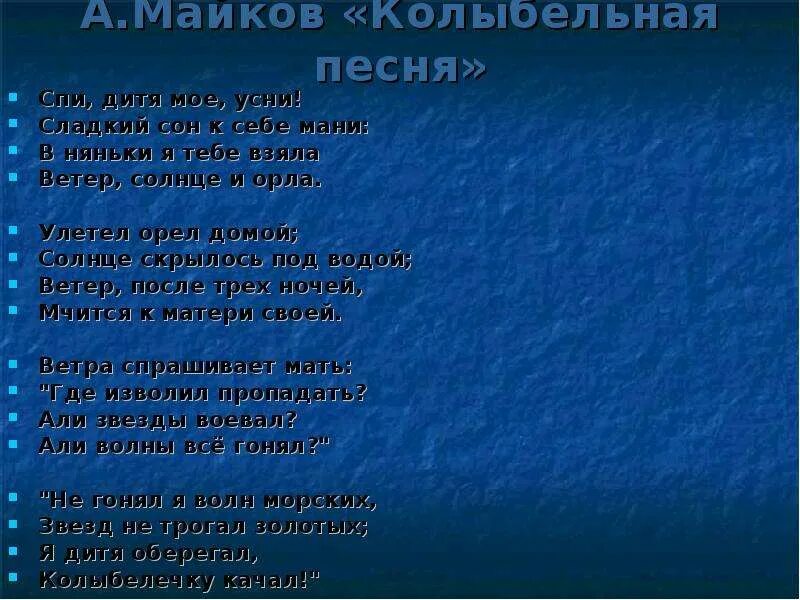 А.Майков «Колыбельная песня»

Спи, дитя мое, усни!
Сладкий сон к себе мани:
В няньки я тебе взяла
Ветер, солнце и орла.

Улетел орел домой;
Солнце скрылось под водой;
Ветер, после трех ночей,
Мчится к матери своей.

Ветра спрашивает мать:
"Где изволил пропадать?
Али звезды воевал?
Али волны всё гонял?"

"Не гонял я волн морских,
Звезд не трогал золотых;
Я дитя оберегал,
Колыбелечку качал!"